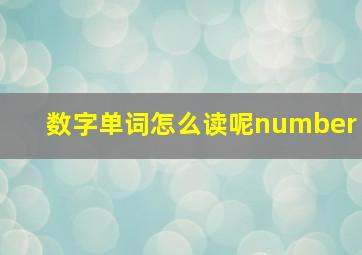 数字单词怎么读呢number